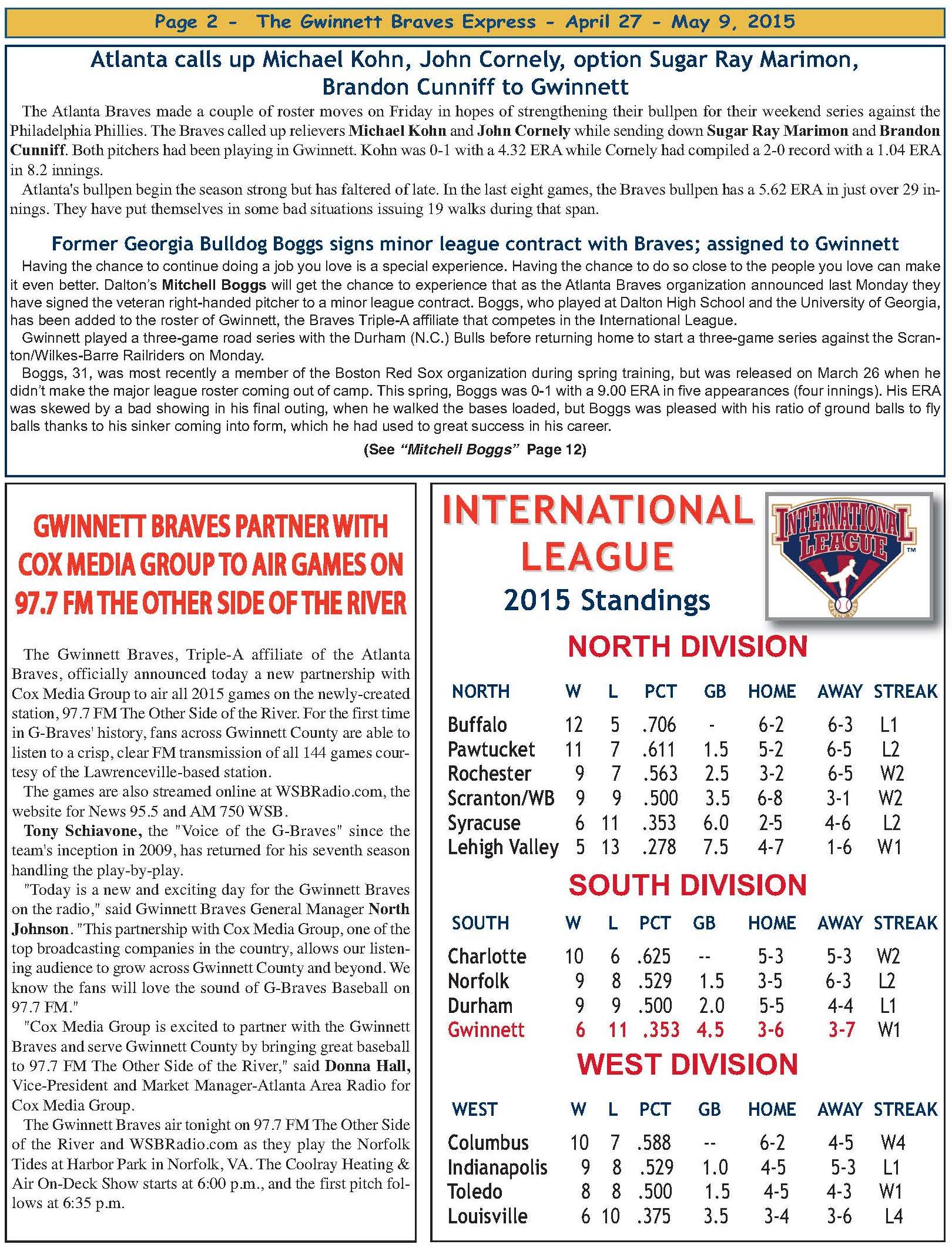 Page 2 - The Gwinnett Braves Express - April 27 - May 9, 2015

Atlanta calls up Michael Kohn, John Cornely, option Sugar Ray Marimon, Brandon Cunniff to Gwinnett

The Atlanta Braves made a couple of roster moves on Friday in hopes of strengthening their bullpen for their weekend series against the Philadelphia Phillies. The Braves called up relievers Michael Kohn and John Cornely while sending down Sugar Ray Marimon and Brandon Cunniff. Both pitchers had been playing in Gwinnett. Kohn was 0-1 with a 4.32 ERA while Cornely had compiled a 2-0 record with a 1.04 ERA in 8.2 innings.

Atlanta's bullpen begin the season strong but has faltered of late. In the last eight games, the Braves bullpen has a 5.62 ERA in just over 29 innings. They have put themselves in some bad situations issuing 19 walks during that span.

Former Georgia Bulldog Boggs signs minor league contract with Braves; assigned to Gwinnett

Having the chance to continue doing a job you love is a special experience. Having the chance to do so close to the people you love can make it even better. Dalton's Mitchell Boggs will get the chance to experience that as the Atlanta Braves organization announced last Monday they have signed the veteran right-handed pitcher to a minor league contract. Boggs, who played at Dalton High School and the University of Georgia, has been added to the roster of Gwinnett, the Braves Triple-A affiliate that competes in the International League.

Gwinnett played a three-game road series with the Durham (N.C.) Bulls before returning home to start a three-game series against the Scranton/Wilkes-Barre Railriders on Monday.

Boggs, 31, was most recently a member of the Boston Red Sox organization during spring training, but was released on March 26 when he didn't make the major league roster coming out of camp. This spring, Boggs was 0-1 with a 9.00 ERA in five appearances (four innings). His ERA was skewed by a bad showing in his final outing, when he walked the bases loaded, but Boggs was pleased with his ratio of ground balls to fly balls thanks to his sinker coming into form, which he had used to great success in his career.

(See "Mitchell Boggs" Page 12)

GWINNETT BRAVES PARTNER WITH COX MEDIA GROUP TO AIR GAMES ON 97.7 FM THE OTHER SIDE OF THE RIVER

The Gwinnett Braves, Triple-A affiliate of the Atlanta Braves, officially announced today a new partnership with Cox Media Group to air all 2015 games on the newly-created station, 97.7 FM The Other Side of the River. For the first time in G-Braves' history, fans across Gwinnett County are able to listen to a crisp, clear FM transmission of all 144 games courtesy of the Lawrenceville-based station.

The games are also streamed online at WSBRadio.com, the website for News 95.5 and AM 750 WSB.

Tony Schiavone, the "Voice of the G-Braves" since the team's inception in 2009, has returned for his seventh season handling the play-by-play.

"Today is a new and exciting day for the Gwinnett Braves on the radio," said Gwinnett Braves General Manager North Johnson. "This partnership with Cox Media Group, one of the top broadcasting companies in the country, allows our listening audience to grow across Gwinnett County and beyond. We know the fans will love the sound of G-Braves Baseball on 97.7 FM."

"Cox Media Group is excited to partner with the Gwinnett Braves and serve Gwinnett County by bringing great baseball to 97.7 FM The Other Side of the River," said Donna Hall, Vice-President and Market Manager-Atlanta Area Radio for Cox Media Group.

The Gwinnett Braves air tonight on 97.7 FM The Other Side of the River and WSBRadio.com as they play the Norfolk Tides at Harbor Park in Norfolk, VA. The Coolray Heating & Air On-Deck Show starts at 6:00 p.m., and the first pitch follows at 6:35 p.m.

INTERNATIONAL LEAGUE
2015 Standings

INTERNATIONAL LEAGUE ™

NORTH DIVISION

| NORTH | W | L | PCT | GB | HOME | AWAY | STREAK |
|---|---|---|---|---|---|---|---|
| Buffalo | 12 | 5 | .706 | - | 6-2 | 6-3 | L1 |
| Pawtucket | 11 | 7 | .611 | 1.5 | 5-2 | 6-5 | L2 |
| Rochester | 9 | 7 | .563 | 2.5 | 3-2 | 6-5 | W2 |
| Scranton/WB | 9 | 9 | .500 | 3.5 | 6-8 | 3-1 | W2 |
| Syracuse | 6 | 11 | .353 | 6.0 | 2-5 | 4-6 | L2 |
| Lehigh Valley | 5 | 13 | .278 | 7.5 | 4-7 | 1-6 | W1 |

SOUTH DIVISION

| SOUTH | W | L | PCT | GB | HOME | AWAY | STREAK |
|---|---|---|---|---|---|---|---|
| Charlotte | 10 | 6 | .625 | -- | 5-3 | 5-3 | W2 |
| Norfolk | 9 | 8 | .529 | 1.5 | 3-5 | 6-3 | L2 |
| Durham | 9 | 9 | .500 | 2.0 | 5-5 | 4-4 | L1 |
| Gwinnett | 6 | 11 | .353 | 4.5 | 3-6 | 3-7 | W1 |

WEST DIVISION

| WEST | W | L | PCT | GB | HOME | AWAY | STREAK |
|---|---|---|---|---|---|---|---|
| Columbus | 10 | 7 | .588 | -- | 6-2 | 4-5 | W4 |
| Indianapolis | 9 | 8 | .529 | 1.0 | 4-5 | 5-3 | L1 |
| Toledo | 8 | 8 | .500 | 1.5 | 4-5 | 4-3 | W1 |
| Louisville | 6 | 10 | .375 | 3.5 | 3-4 | 3-6 | L4 |